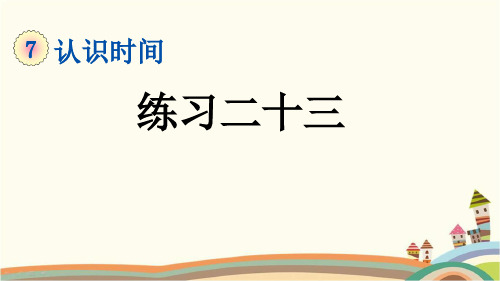 7 认识时间

练习二十三